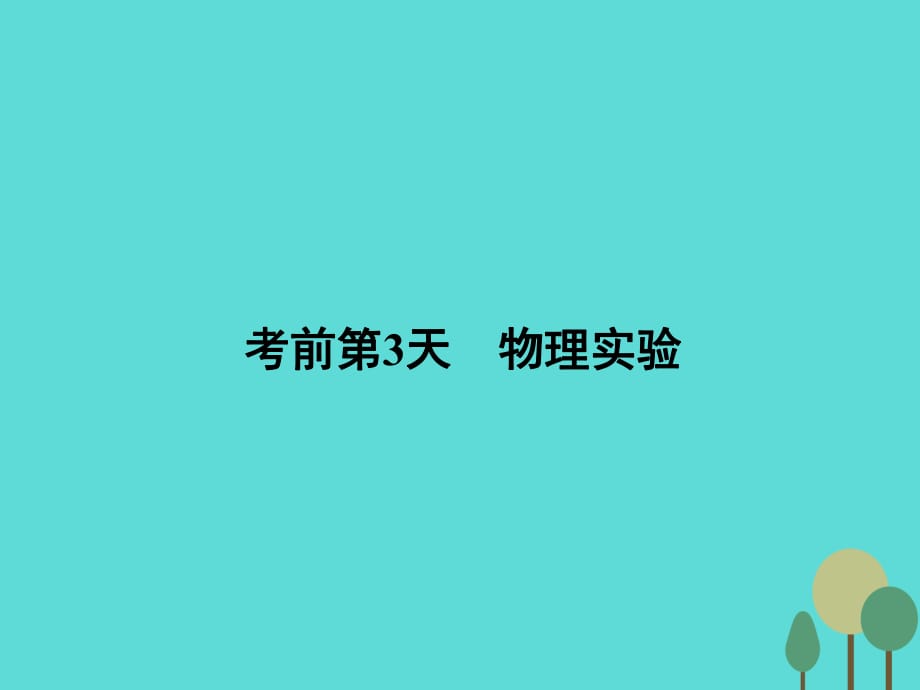 考前第3天　物理实验